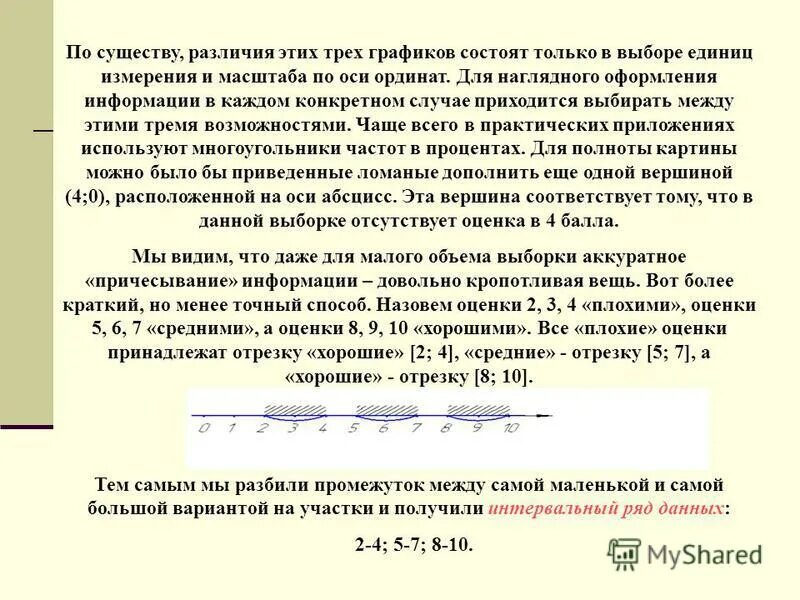 По существу, различия этих трех графиков состоят только в выборе единиц измерения и масштаба по оси ординат. Для наглядного оформления информации в каждом конкретном случае приходится выбирать между этими тремя возможностями. Чаще всего в практических приложениях используют многоугольники частот в процентах. Для полноты картины можно было бы приведенные ломаные дополнить еще одной вершиной (4;0), расположенной на оси абсцисс. Эта вершина соответствует тому, что в данной выборке отсутствует оценка в 4 балла.

Мы видим, что даже для малого объема выборки аккуратное «причесывание» информации – довольно кропотливая вещь. Вот более краткий, но менее точный способ. Назовем оценки 2, 3, 4 «плохими», оценки 5, 6, 7 «средними», а оценки 8, 9, 10 «хорошими». Все «плохие» оценки принадлежат отрезку «хорошие» [2; 4], «средние» - отрезку [5; 7], а «хорошие» - отрезку [8; 10].

0 1 2 3 4 5 6 7 8 9 10

Тем самым мы разбили промежуток между самой маленькой и самой большой вариантой на участки и получили интервальный ряд данных:

2-4; 5-7; 8-10.

MyShared